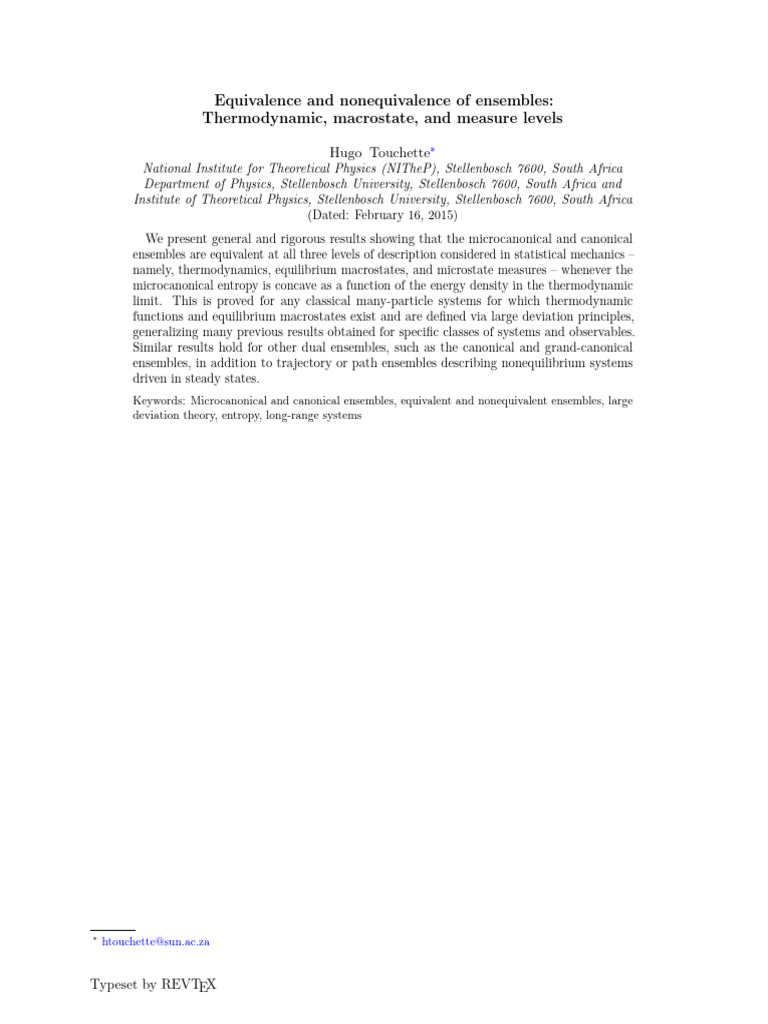 Equivalence and nonequivalence of ensembles:
Thermodynamic, macrostate, and measure levels

Hugo Touchette$^{*}$
National Institute for Theoretical Physics (NITheP), Stellenbosch 7600, South Africa
Department of Physics, Stellenbosch University, Stellenbosch 7600, South Africa and
Institute of Theoretical Physics, Stellenbosch University, Stellenbosch 7600, South Africa
(Dated: February 16, 2015)

We present general and rigorous results showing that the microcanonical and canonical ensembles are equivalent at all three levels of description considered in statistical mechanics – namely, thermodynamics, equilibrium macrostates, and microstate measures – whenever the microcanonical entropy is concave as a function of the energy density in the thermodynamic limit. This is proved for any classical many-particle systems for which thermodynamic functions and equilibrium macrostates exist and are defined via large deviation principles, generalizing many previous results obtained for specific classes of systems and observables. Similar results hold for other dual ensembles, such as the canonical and grand-canonical ensembles, in addition to trajectory or path ensembles describing nonequilibrium systems driven in steady states.

Keywords: Microcanonical and canonical ensembles, equivalent and nonequivalent ensembles, large deviation theory, entropy, long-range systems

$^{*}$ htouchette@sun.ac.za

Typeset by REVTEX